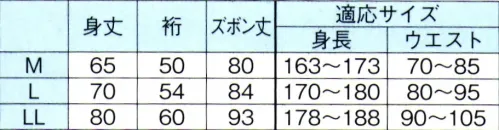 |  | 身丈 | 裄 | ズボン丈 | 適応サイズ 身長 | 適応サイズ ウエスト |
|---|---|---|---|---|---|
| M | 65 | 50 | 80 | 163～173 | 70～85 |
| L | 70 | 54 | 84 | 170～180 | 80～95 |
| LL | 80 | 60 | 93 | 178～188 | 90～105 |